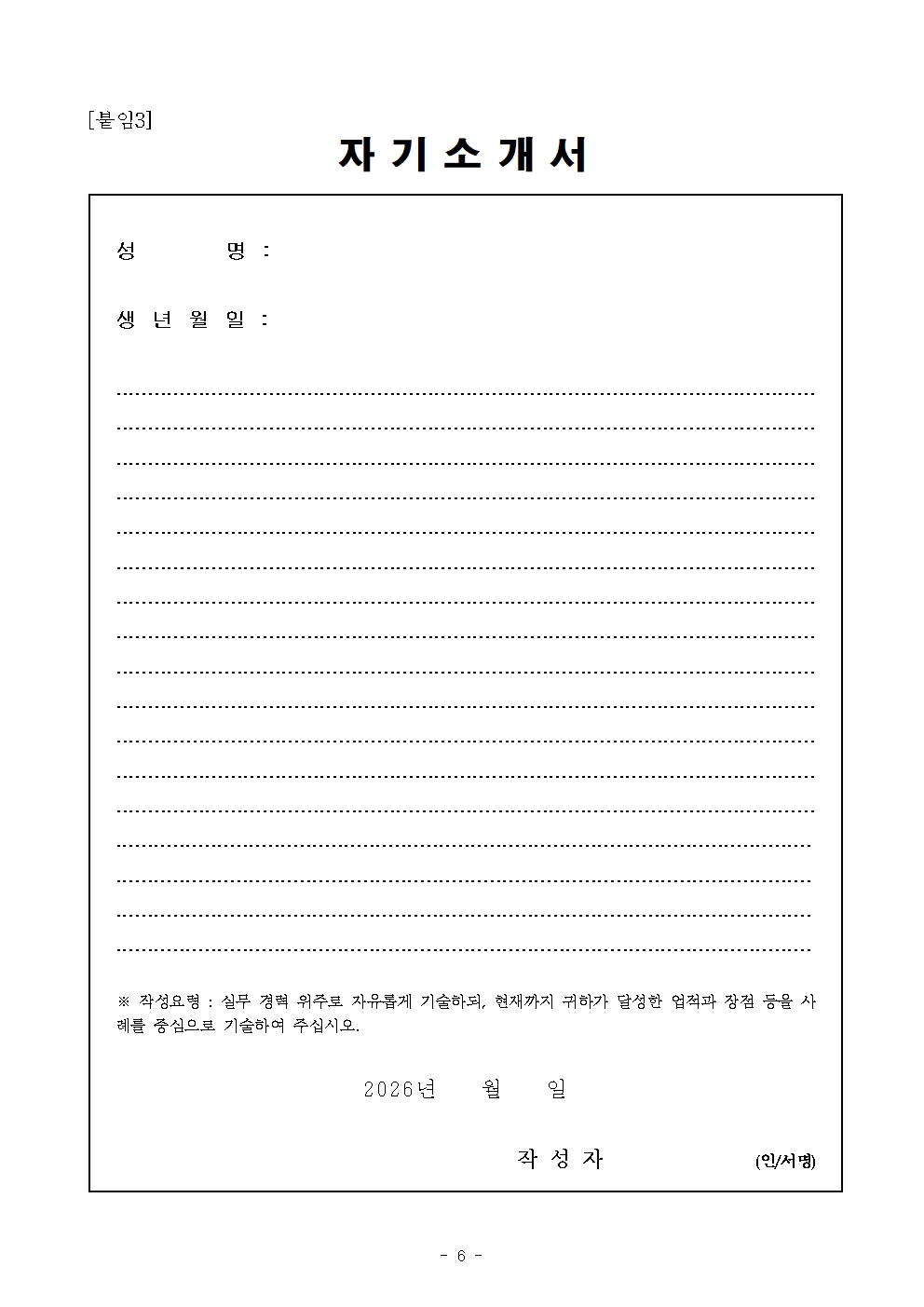 [붙임3]

자 기 소 개 서

성 명 :

생 년 월 일 :

※ 작성요령 : 실무 경력 위주로 자유롭게 기술하되, 현재까지 귀하가 달성한 업적과 장점 등을 사례를 중심으로 기술하여 주십시오.

2026년 월 일

작 성 자 (인/서명)

- 6 -